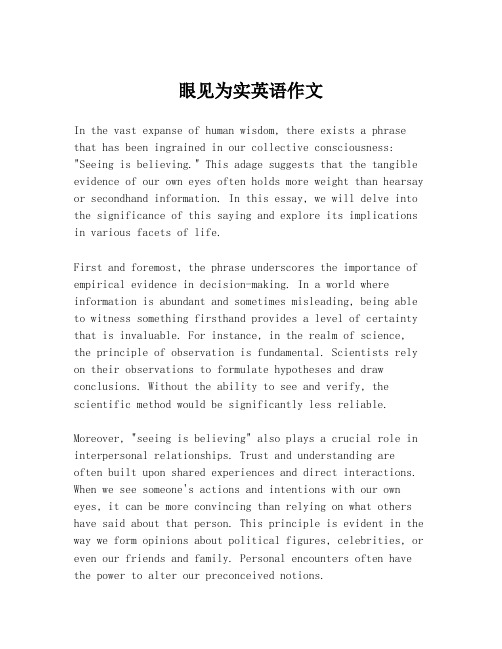 眼见为实英语作文

In the vast expanse of human wisdom, there exists a phrase that has been ingrained in our collective consciousness: "Seeing is believing." This adage suggests that the tangible evidence of our own eyes often holds more weight than hearsay or secondhand information. In this essay, we will delve into the significance of this saying and explore its implications in various facets of life.

First and foremost, the phrase underscores the importance of empirical evidence in decision-making. In a world where information is abundant and sometimes misleading, being able to witness something firsthand provides a level of certainty that is invaluable. For instance, in the realm of science, the principle of observation is fundamental. Scientists rely on their observations to formulate hypotheses and draw conclusions. Without the ability to see and verify, the scientific method would be significantly less reliable.

Moreover, "seeing is believing" also plays a crucial role in interpersonal relationships. Trust and understanding are often built upon shared experiences and direct interactions. When we see someone's actions and intentions with our own eyes, it can be more convincing than relying on what others have said about that person. This principle is evident in the way we form opinions about political figures, celebrities, or even our friends and family. Personal encounters often have the power to alter our preconceived notions.